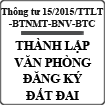 Thông tư 15/2015/TTLT-BTNMT-BNV-BTC

THÀNH LẬP VĂN PHÒNG ĐĂNG KÝ ĐẤT ĐAI